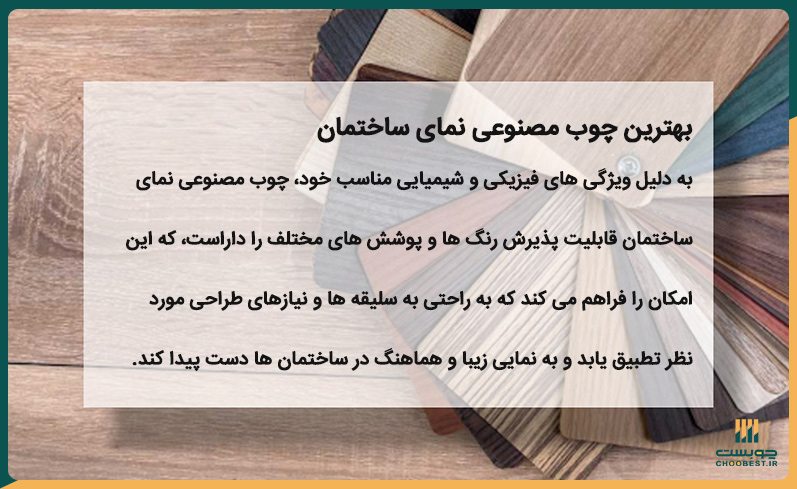 بهترین چوب مصنوعی نمای ساختمان

به دلیل ویژگی های فیزیکی و شیمیایی مناسب خود، چوب مصنوعی نمای ساختمان قابلیت پذیرش رنگ ها و پوشش های مختلف را داراست، که این امکان را فراهم می کند که به راحتی به سلیقه ها و نیازهای طراحی مورد نظر تطبیق یابد و به نمایی زیبا و هماهنگ در ساختمان ها دست پیدا کند.

چوبست
CHOOBEST.IR